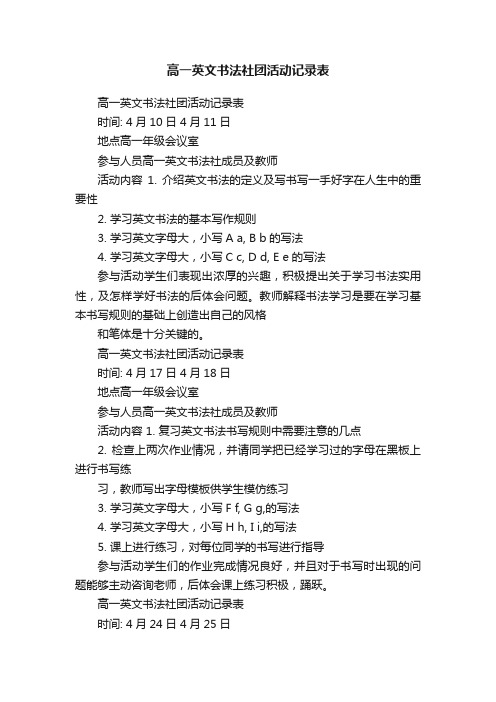 高一英文书法社团活动记录表

高一英文书法社团活动记录表

时间: 4 月 10 日 4 月 11 日

地点高一年级会议室

参与人员高一英文书法社成员及教师

活动内容 1. 介绍英文书法的定义及写书写一手好字在人生中的重要性

2. 学习英文书法的基本写作规则

3. 学习英文字母大，小写 A a, B b 的写法

4. 学习英文字母大，小写 C c, D d, E e 的写法

参与活动学生们表现出浓厚的兴趣，积极提出关于学习书法实用性，及怎样学好书法的后体会问题。教师解释书法学习是要在学习基本书写规则的基础上创造出自己的风格

和笔体是十分关键的。

高一英文书法社团活动记录表

时间: 4 月 17 日 4 月 18 日

地点高一年级会议室

参与人员高一英文书法社成员及教师

活动内容 1. 复习英文书法书写规则中需要注意的几点

2. 检查上两次作业情况，并请同学把已经学习过的字母在黑板上进行书写练

习，教师写出字母模板供学生模仿练习

3. 学习英文字母大，小写 F f, G g,的写法

4. 学习英文字母大，小写 H h, I i,的写法

5. 课上进行练习，对每位同学的书写进行指导

参与活动学生们的作业完成情况良好，并且对于书写时出现的问题能够主动咨询老师，后体会课上练习积极，踊跃。

高一英文书法社团活动记录表

时间: 4 月 24 日 4 月 25 日